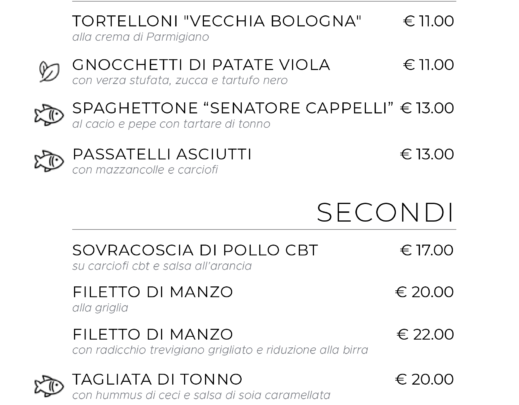 TORTELLONI "VECCHIA BOLOGNA" € 11.00
alla crema di Parmigiano

GNOCCHETTI DI PATATE VIOLA € 11.00
con verza stufata, zucca e tartufo nero

SPAGHETTONE “SENATORE CAPPELLI” € 13.00
al cacio e pepe con tartare di tonno

PASSATELLI ASCIUTTI € 13.00
con mazzancolle e carciofi

SECONDI

SOVRACOSCIA DI POLLO CBT € 17.00
su carciofi cbt e salsa all'arancia

FILETTO DI MANZO € 20.00
alla griglia

FILETTO DI MANZO € 22.00
con radicchio trevigiano grigliato e riduzione alla birra

TAGLIATA DI TONNO € 20.00
con hummus di ceci e salsa di soia caramellata